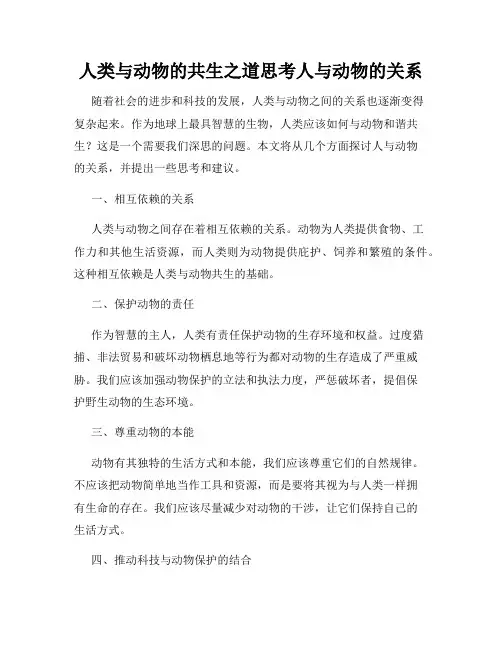 人类与动物的共生之道思考人与动物的关系

随着社会的进步和科技的发展，人类与动物之间的关系也逐渐变得复杂起来。作为地球上最具智慧的生物，人类应该如何与动物和谐共生？这是一个需要我们深思的问题。本文将从几个方面探讨人与动物的关系，并提出一些思考和建议。

一、相互依赖的关系

人类与动物之间存在着相互依赖的关系。动物为人类提供食物、工作力和其他生活资源，而人类则为动物提供庇护、饲养和繁殖的条件。这种相互依赖是人类与动物共生的基础。

二、保护动物的责任

作为智慧的主人，人类有责任保护动物的生存环境和权益。过度猎捕、非法贸易和破坏动物栖息地等行为都对动物的生存造成了严重威胁。我们应该加强动物保护的立法和执法力度，严惩破坏者，提倡保护野生动物的生态环境。

三、尊重动物的本能

动物有其独特的生活方式和本能，我们应该尊重它们的自然规律。不应该把动物简单地当作工具和资源，而是要将其视为与人类一样拥有生命的存在。我们应该尽量减少对动物的干涉，让它们保持自己的生活方式。

四、推动科技与动物保护的结合